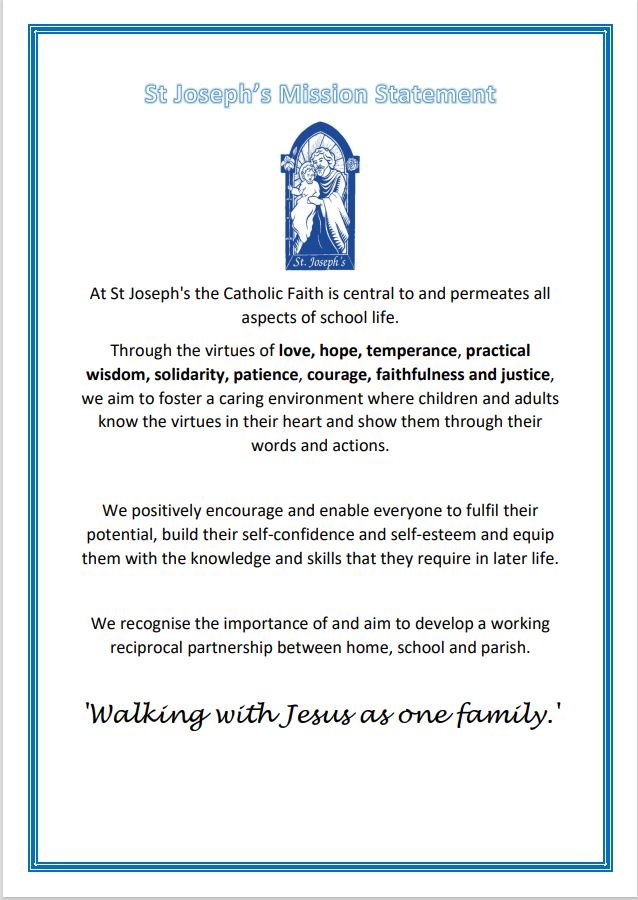 St Joseph's Mission Statement

St. Joseph's

At St Joseph's the Catholic Faith is central to and permeates all aspects of school life.

Through the virtues of love, hope, temperance, practical wisdom, solidarity, patience, courage, faithfulness and justice, we aim to foster a caring environment where children and adults know the virtues in their heart and show them through their words and actions.

We positively encourage and enable everyone to fulfil their potential, build their self-confidence and self-esteem and equip them with the knowledge and skills that they require in later life.

We recognise the importance of and aim to develop a working reciprocal partnership between home, school and parish.

'Walking with Jesus as one family.'